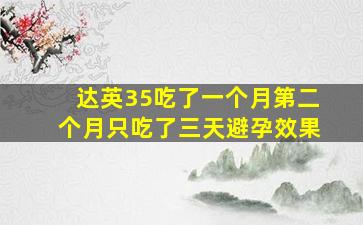 达英35吃了一个月第二个月只吃了三天避孕效果